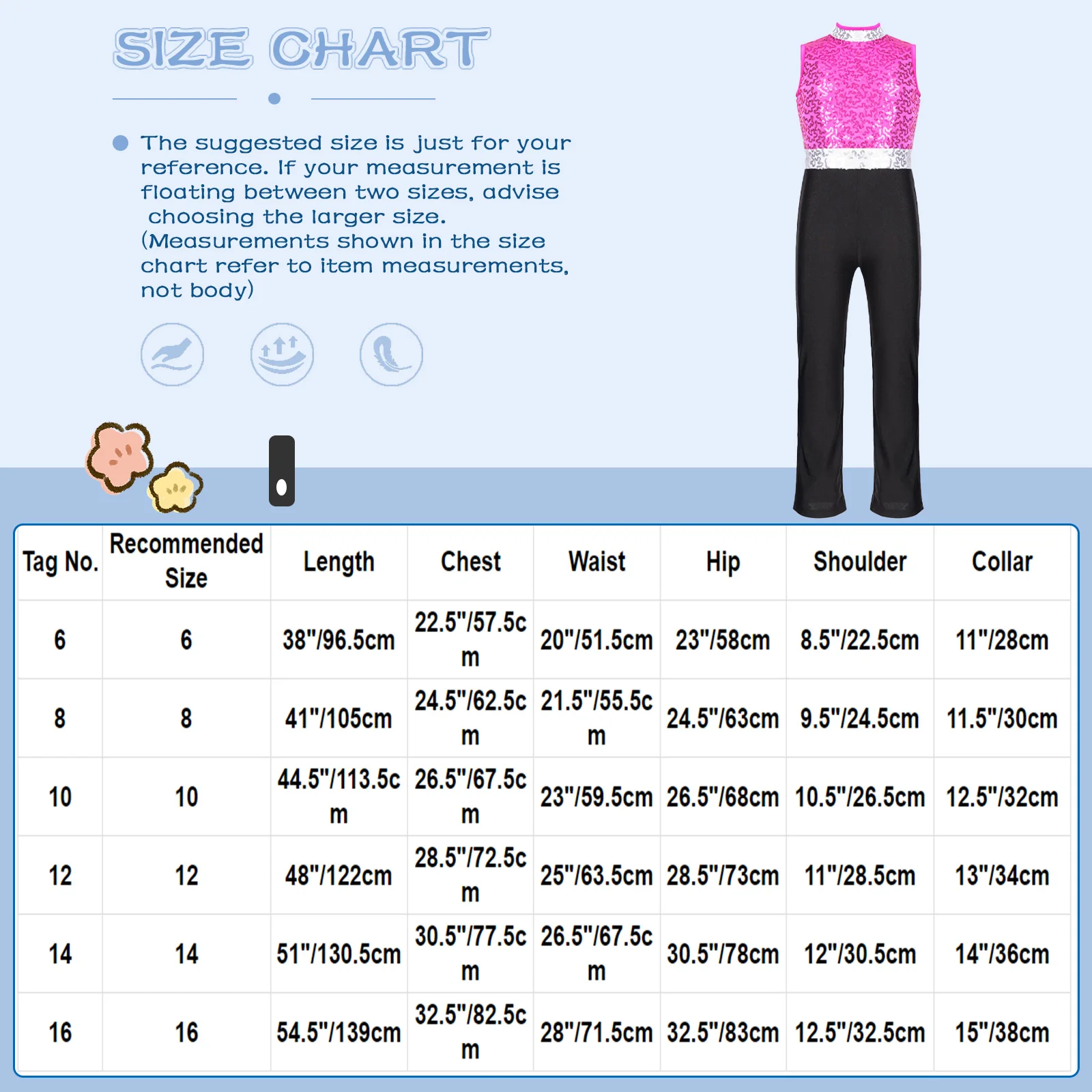 SIZE CHART

The suggested size is just for your reference. If your measurement is floating between two sizes, advise choosing the larger size. (Measurements shown in the size chart refer to item measurements, not body)

| Tag No. | Recommended Size | Length | Chest | Waist | Hip | Shoulder | Collar |
|---|---|---|---|---|---|---|---|
| 6 | 6 | 38"/96.5cm | 22.5"/57.5cm | 20"/51.5cm | 23"/58cm | 8.5"/22.5cm | 11"/28cm |
| 8 | 8 | 41"/105cm | 24.5"/62.5cm | 21.5"/55.5cm | 24.5"/63cm | 9.5"/24.5cm | 11.5"/30cm |
| 10 | 10 | 44.5"/113.5cm | 26.5"/67.5cm | 23"/59.5cm | 26.5"/68cm | 10.5"/26.5cm | 12.5"/32cm |
| 12 | 12 | 48"/122cm | 28.5"/72.5cm | 25"/63.5cm | 28.5"/73cm | 11"/28.5cm | 13"/34cm |
| 14 | 14 | 51"/130.5cm | 30.5"/77.5cm | 26.5"/67.5cm | 30.5"/78cm | 12"/30.5cm | 14"/36cm |
| 16 | 16 | 54.5"/139cm | 32.5"/82.5cm | 28"/71.5cm | 32.5"/83cm | 12.5"/32.5cm | 15"/38cm |